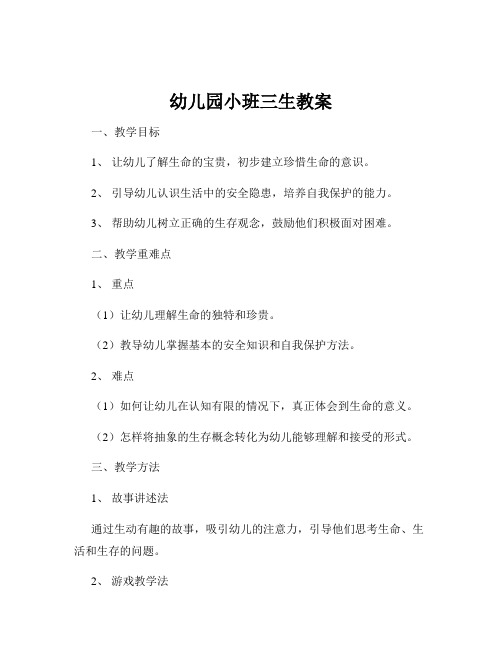 幼儿园小班三生教案

一、教学目标

1、 让幼儿了解生命的宝贵，初步建立珍惜生命的意识。

2、 引导幼儿认识生活中的安全隐患，培养自我保护的能力。

3、 帮助幼儿树立正确的生存观念，鼓励他们积极面对困难。

二、教学重难点

1、 重点

（1）让幼儿理解生命的独特和珍贵。

（2）教导幼儿掌握基本的安全知识和自我保护方法。

2、 难点

（1）如何让幼儿在认知有限的情况下，真正体会到生命的意义。

（2）怎样将抽象的生存概念转化为幼儿能够理解和接受的形式。

三、教学方法

1、 故事讲述法

通过生动有趣的故事，吸引幼儿的注意力，引导他们思考生命、生活和生存的问题。

2、 游戏教学法